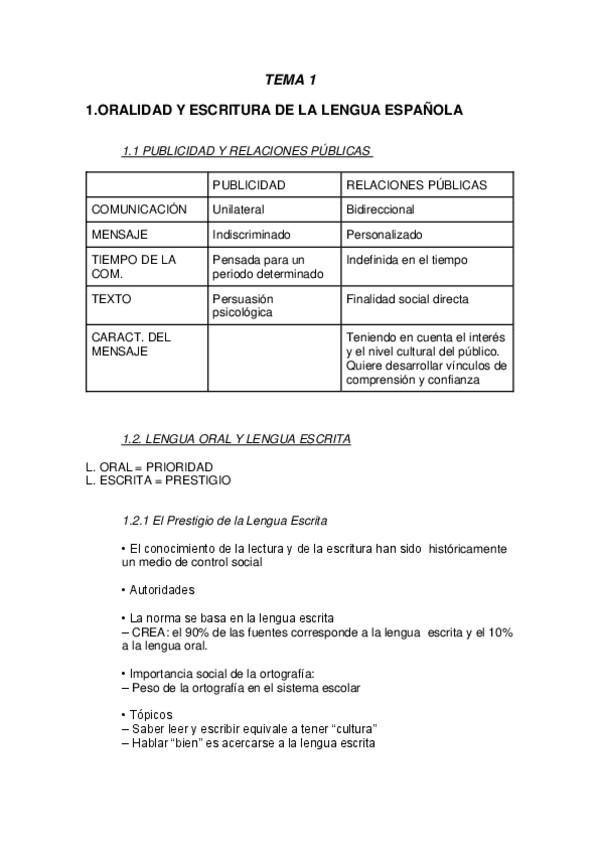 TEMA 1

1.ORALIDAD Y ESCRITURA DE LA LENGUA ESPAÑOLA

1.1 PUBLICIDAD Y RELACIONES PÚBLICAS

| | PUBLICIDAD | RELACIONES PÚBLICAS |
|---|---|---|
| COMUNICACIÓN | Unilateral | Bidireccional |
| MENSAJE | Indiscriminado | Personalizado |
| TIEMPO DE LA COM. | Pensada para un periodo determinado | Indefinida en el tiempo |
| TEXTO | Persuasión psicológica | Finalidad social directa |
| CARACT. DEL MENSAJE | | Teniendo en cuenta el interés y el nivel cultural del público. Quiere desarrollar vínculos de comprensión y confianza |

1.2. LENGUA ORAL Y LENGUA ESCRITA

L. ORAL = PRIORIDAD
L. ESCRITA = PRESTIGIO

1.2.1 El Prestigio de la Lengua Escrita

• El conocimiento de la lectura y de la escritura han sido históricamente un medio de control social

• Autoridades

• La norma se basa en la lengua escrita
– CREA: el 90% de las fuentes corresponde a la lengua escrita y el 10% a la lengua oral.

• Importancia social de la ortografía:
– Peso de la ortografía en el sistema escolar

• Tópicos
– Saber leer y escribir equivale a tener “cultura”
– Hablar “bien” es acercarse a la lengua escrita